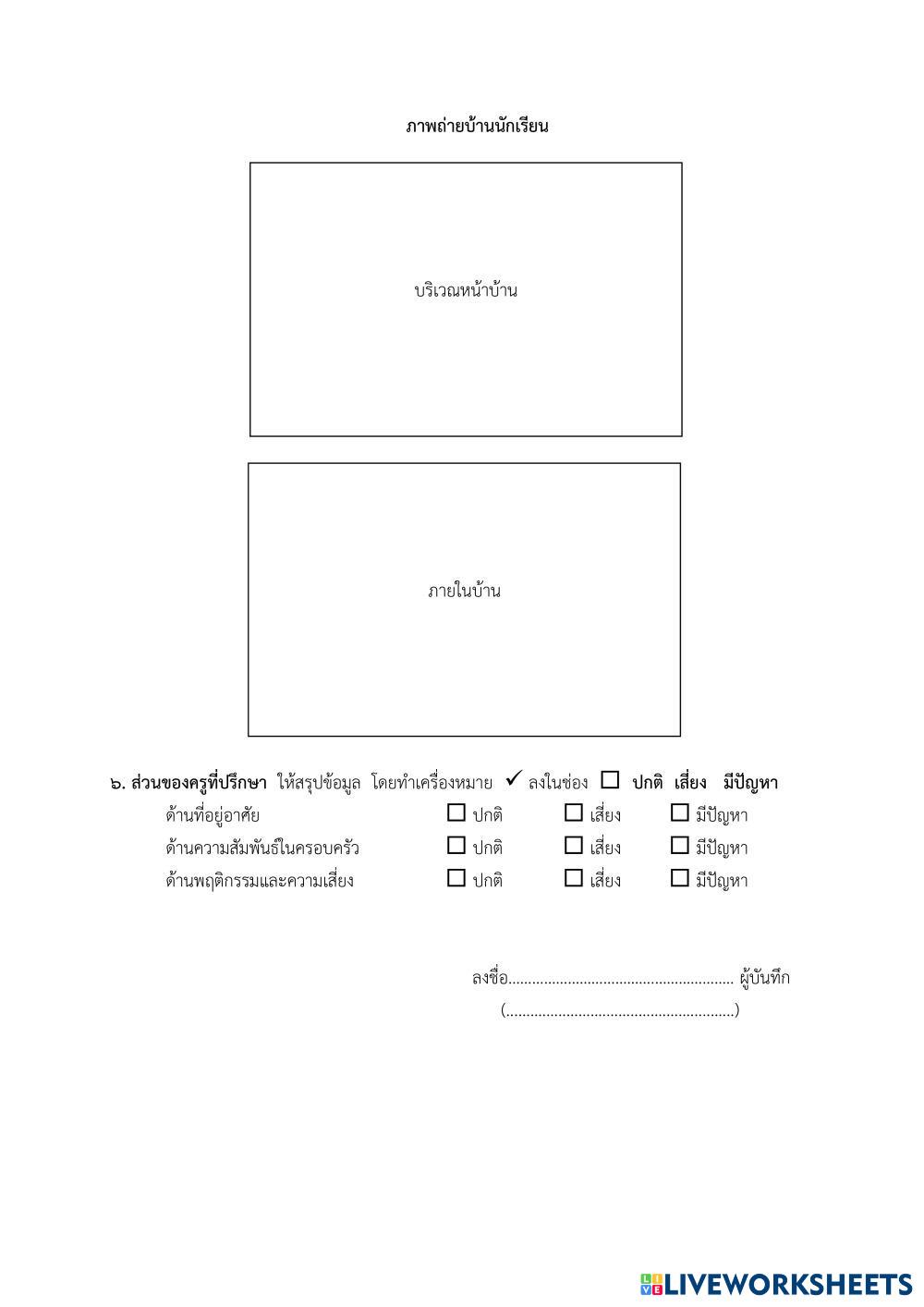 ภาพถ่ายบ้านนักเรียน

บริเวณหน้าบ้าน

ภายในบ้าน

๖. ส่วนของครูที่ปรึกษา ให้สรุปข้อมูล โดยทำเครื่องหมาย ✓ ลงในช่อง ☐ ปกติ เสี่ยง มีปัญหา
ด้านที่อยู่อาศัย ☐ ปกติ ☐ เสี่ยง ☐ มีปัญหา
ด้านความสัมพันธ์ในครอบครัว ☐ ปกติ ☐ เสี่ยง ☐ มีปัญหา
ด้านพฤติกรรมและความเสี่ยง ☐ ปกติ ☐ เสี่ยง ☐ มีปัญหา

ลงชื่อ____ ผู้บันทึก
(____)

LIVEWORKSHEETS